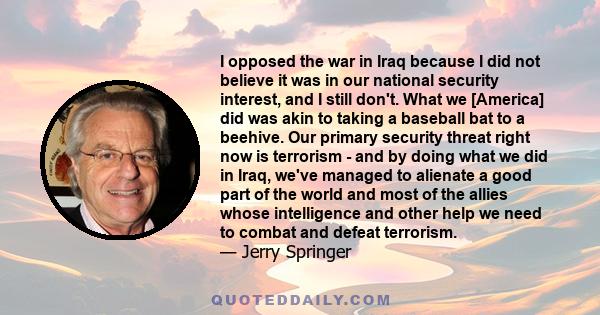 I opposed the war in Iraq because I did not believe it was in our national security interest, and I still don't. What we [America] did was akin to taking a baseball bat to a beehive. Our primary security threat right now is terrorism - and by doing what we did in Iraq, we've managed to alienate a good part of the world and most of the allies whose intelligence and other help we need to combat and defeat terrorism.
— Jerry Springer

QUOTEDDAILY.COM